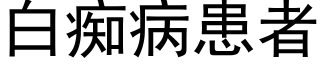 白痴病患者